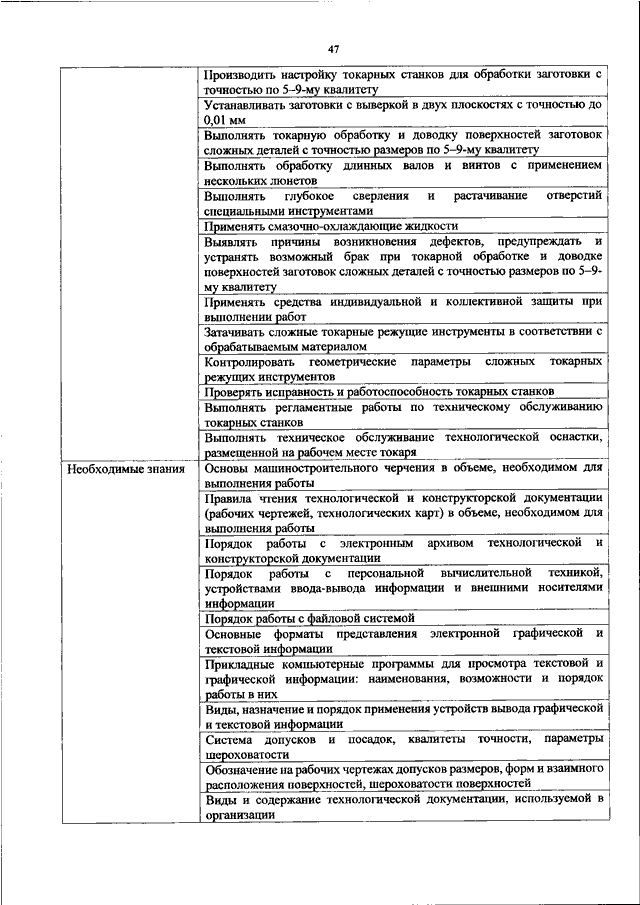 47

| | |
|---|---|
| | Производить настройку токарных станков для обработки заготовки с точностью по 5–9-му квалитету |
| | Устанавливать заготовки с выверкой в двух плоскостях с точностью до 0,01 мм |
| | Выполнять токарную обработку и доводку поверхностей заготовок сложных деталей с точностью размеров по 5–9-му квалитету |
| | Выполнять обработку длинных валов и винтов с применением нескольких люнетов |
| | Выполнять глубокое сверления и растачивание отверстий специальными инструментами |
| | Применять смазочно-охлаждающие жидкости |
| | Выявлять причины возникновения дефектов, предупреждать и устранять возможный брак при токарной обработке и доводке поверхностей заготовок сложных деталей с точностью размеров по 5–9-му квалитету |
| | Применять средства индивидуальной и коллективной защиты при выполнении работ |
| | Затачивать сложные токарные режущие инструменты в соответствии с обрабатываемым материалом |
| | Контролировать геометрические параметры сложных токарных режущих инструментов |
| | Проверять исправность и работоспособность токарных станков |
| | Выполнять регламентные работы по техническому обслуживанию токарных станков |
| | Выполнять техническое обслуживание технологической оснастки, размещенной на рабочем месте токаря |
| Необходимые знания | Основы машиностроительного черчения в объеме, необходимом для выполнения работы |
| | Правила чтения технологической и конструкторской документации (рабочих чертежей, технологических карт) в объеме, необходимом для выполнения работы |
| | Порядок работы с электронным архивом технологической и конструкторской документации |
| | Порядок работы с персональной вычислительной техникой, устройствами ввода-вывода информации и внешними носителями информации |
| | Порядок работы с файловой системой |
| | Основные форматы представления электронной графической и текстовой информации |
| | Прикладные компьютерные программы для просмотра текстовой и графической информации: наименования, возможности и порядок работы в них |
| | Виды, назначение и порядок применения устройств вывода графической и текстовой информации |
| | Система допусков и посадок, квалитеты точности, параметры шероховатости |
| | Обозначение на рабочих чертежах допусков размеров, форм и взаимного расположения поверхностей, шероховатости поверхностей |
| | Виды и содержание технологической документации, используемой в организации |